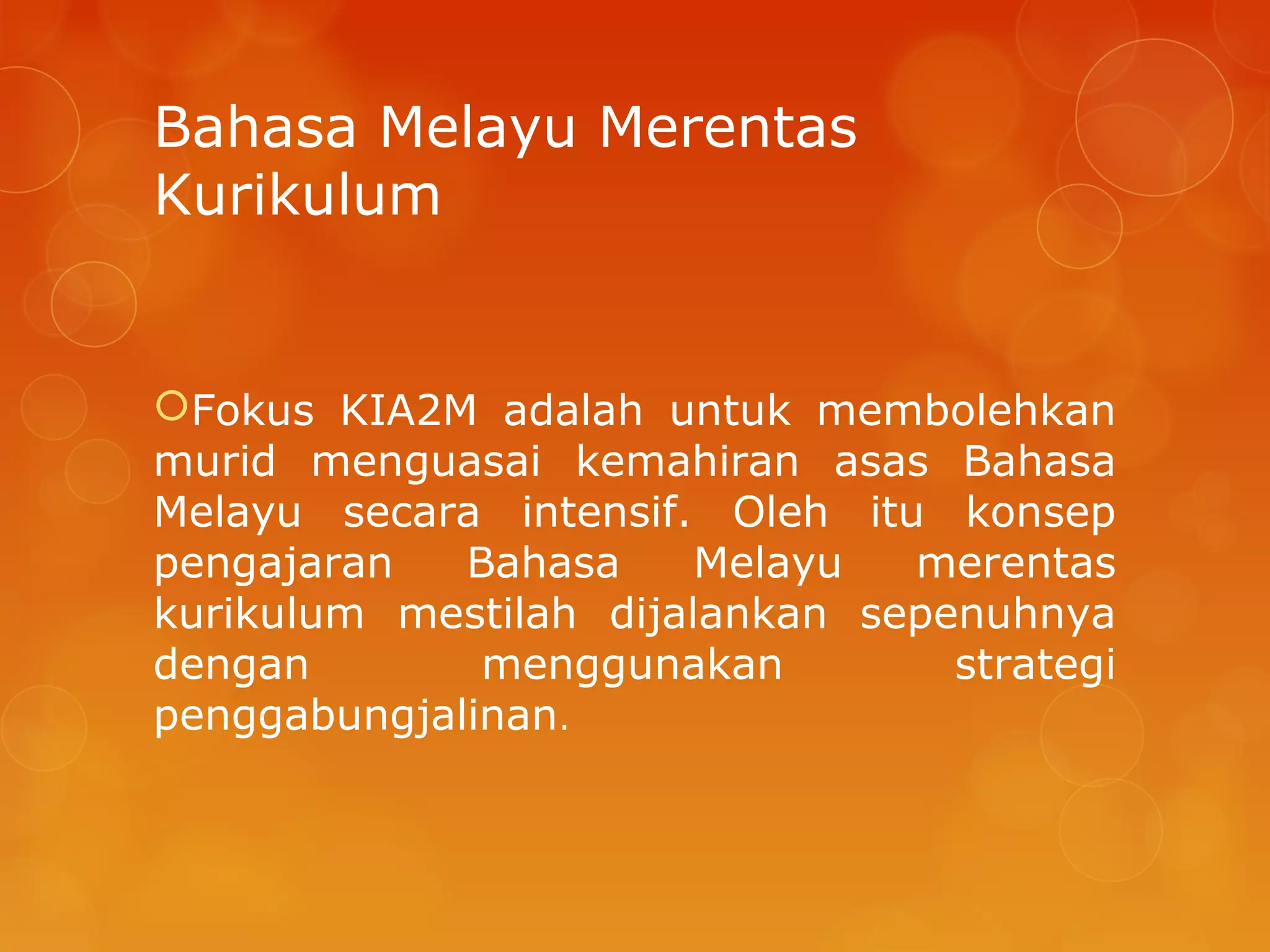 Bahasa Melayu Merentas Kurikulum

Fokus KIA2M adalah untuk membolehkan murid menguasai kemahiran asas Bahasa Melayu secara intensif. Oleh itu konsep pengajaran Bahasa Melayu merentas kurikulum mestilah dijalankan sepenuhnya dengan menggunakan strategi penggabungjalinan.